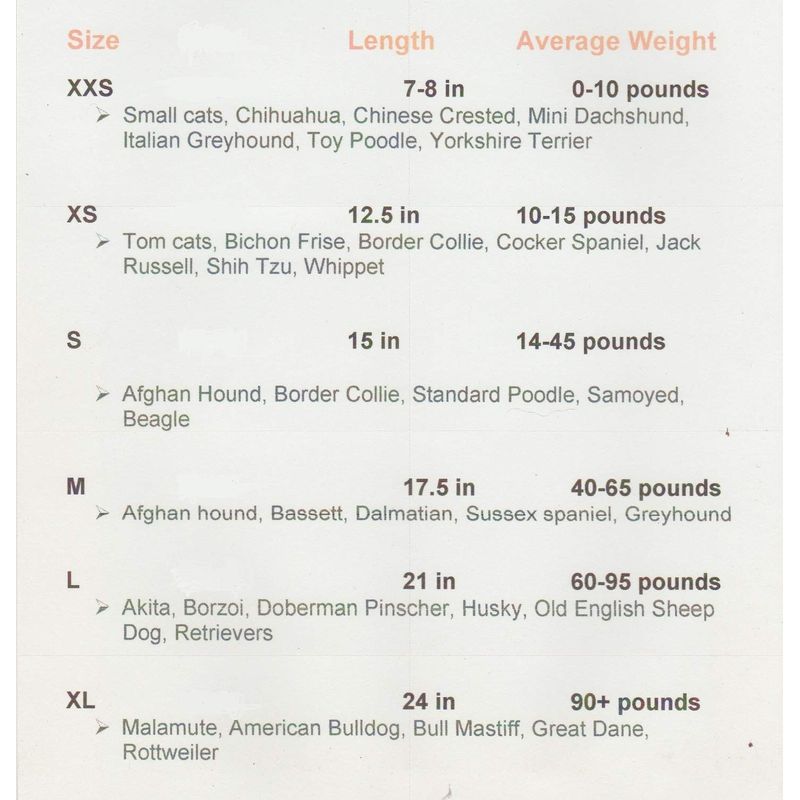 Size Length Average Weight

XXS 7-8 in 0-10 pounds

➢ Small cats, Chihuahua, Chinese Crested, Mini Dachshund, Italian Greyhound, Toy Poodle, Yorkshire Terrier

XS 12.5 in 10-15 pounds

➢ Tom cats, Bichon Frise, Border Collie, Cocker Spaniel, Jack Russell, Shih Tzu, Whippet

S 15 in 14-45 pounds

➢ Afghan Hound, Border Collie, Standard Poodle, Samoyed, Beagle

M 17.5 in 40-65 pounds

➢ Afghan hound, Bassett, Dalmatian, Sussex spaniel, Greyhound

L 21 in 60-95 pounds

➢ Akita, Borzoi, Doberman Pinscher, Husky, Old English Sheep Dog, Retrievers

XL 24 in 90+ pounds

➢ Malamute, American Bulldog, Bull Mastiff, Great Dane, Rottweiler